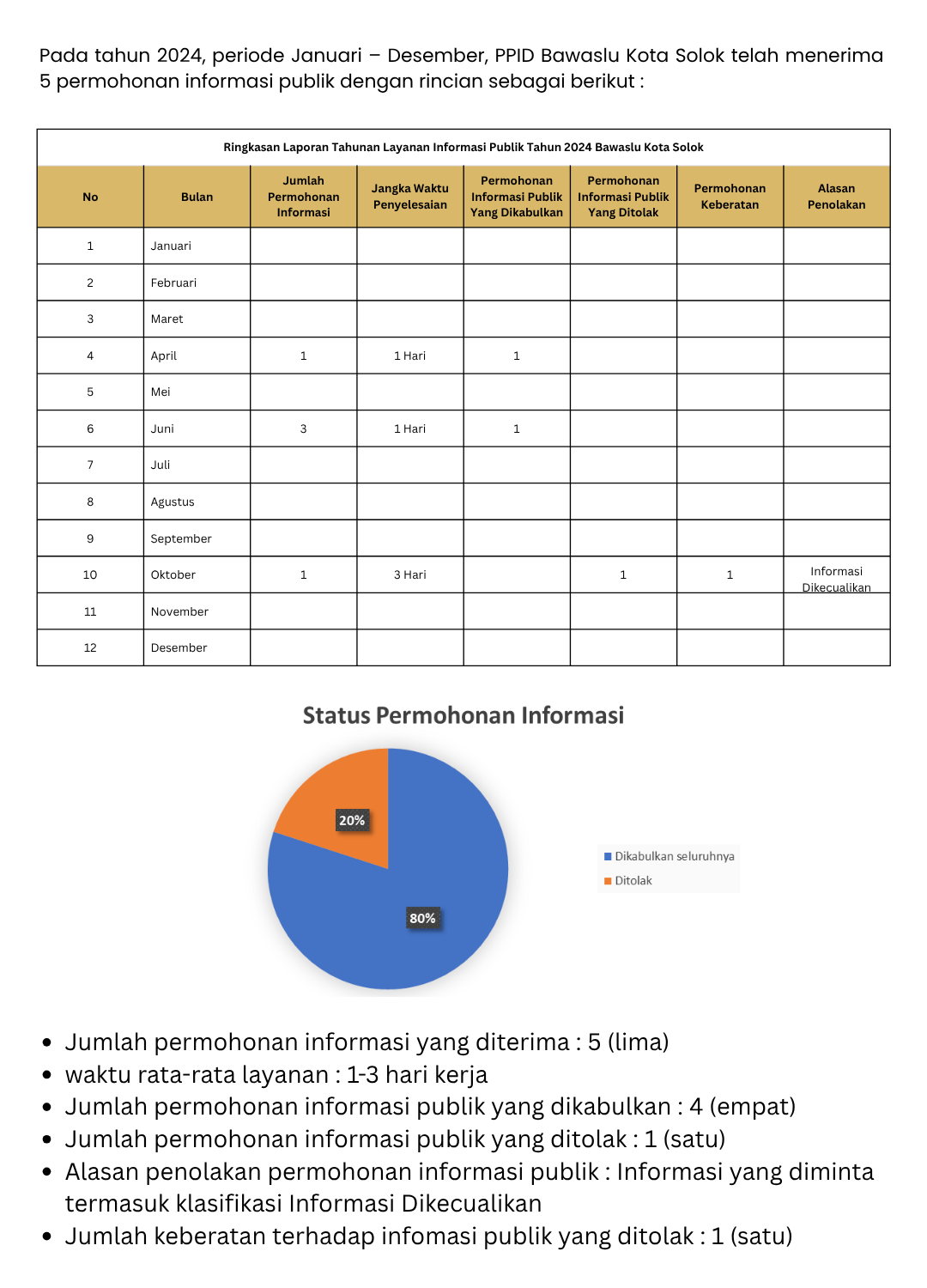 Pada tahun 2024, periode Januari – Desember, PPID Bawaslu Kota Solok telah menerima 5 permohonan informasi publik dengan rincian sebagai berikut :

Ringkasan Laporan Tahunan Layanan Informasi Publik Tahun 2024 Bawaslu Kota Solok

| No | Bulan | Jumlah Permohonan Informasi | Jangka Waktu Penyelesaian | Permohonan Informasi Publik Yang Dikabulkan | Permohonan Informasi Publik Yang Ditolak | Permohonan Keberatan | Alasan Penolakan |
|---|---|---|---|---|---|---|---|
| 1 | Januari | | | | | | |
| 2 | Februari | | | | | | |
| 3 | Maret | | | | | | |
| 4 | April | 1 | 1 Hari | 1 | | | |
| 5 | Mei | | | | | | |
| 6 | Juni | 3 | 1 Hari | 1 | | | |
| 7 | Juli | | | | | | |
| 8 | Agustus | | | | | | |
| 9 | September | | | | | | |
| 10 | Oktober | 1 | 3 Hari | | 1 | 1 | Informasi Dikecualikan |
| 11 | November | | | | | | |
| 12 | Desember | | | | | | |

Status Permohonan Informasi

20%
80%

Dikabulkan seluruhnya
Ditolak

• Jumlah permohonan informasi yang diterima : 5 (lima)
• waktu rata-rata layanan : 1-3 hari kerja
• Jumlah permohonan informasi publik yang dikabulkan : 4 (empat)
• Jumlah permohonan informasi publik yang ditolak : 1 (satu)
• Alasan penolakan permohonan informasi publik : Informasi yang diminta termasuk klasifikasi Informasi Dikecualikan
• Jumlah keberatan terhadap infomasi publik yang ditolak : 1 (satu)